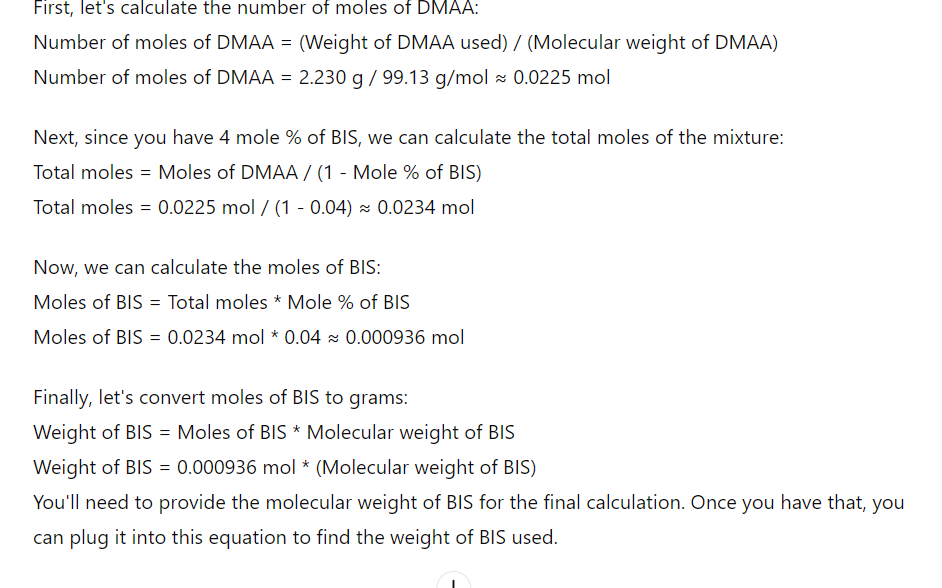 First, let's calculate the number of moles of DMAA:

Number of moles of DMAA = (Weight of DMAA used) / (Molecular weight of DMAA)

Number of moles of DMAA = 2.230 g / 99.13 g/mol ≈ 0.0225 mol

Next, since you have 4 mole % of BIS, we can calculate the total moles of the mixture:

Total moles = Moles of DMAA / (1 - Mole % of BIS)

Total moles = 0.0225 mol / (1 - 0.04) ≈ 0.0234 mol

Now, we can calculate the moles of BIS:

Moles of BIS = Total moles * Mole % of BIS

Moles of BIS = 0.0234 mol * 0.04 ≈ 0.000936 mol

Finally, let's convert moles of BIS to grams:

Weight of BIS = Moles of BIS * Molecular weight of BIS

Weight of BIS = 0.000936 mol * (Molecular weight of BIS)

You'll need to provide the molecular weight of BIS for the final calculation. Once you have that, you can plug it into this equation to find the weight of BIS used.